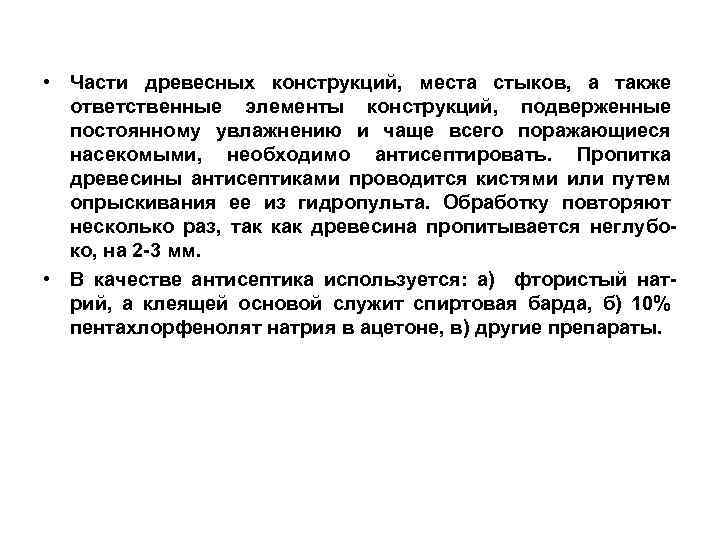 • Части древесных конструкций, места стыков, а также ответственные элементы конструкций, подверженные постоянному увлажнению и чаще всего поражающиеся насекомыми, необходимо антисептировать. Пропитка древесины антисептиками проводится кистями или путем опрыскивания ее из гидропульта. Обработку повторяют несколько раз, так как древесина пропитывается неглубоко, на 2-3 мм.

• В качестве антисептика используется: а) фтористый натрий, а клеящей основой служит спиртовая барда, б) 10% пентахлорфенолят натрия в ацетоне, в) другие препараты.